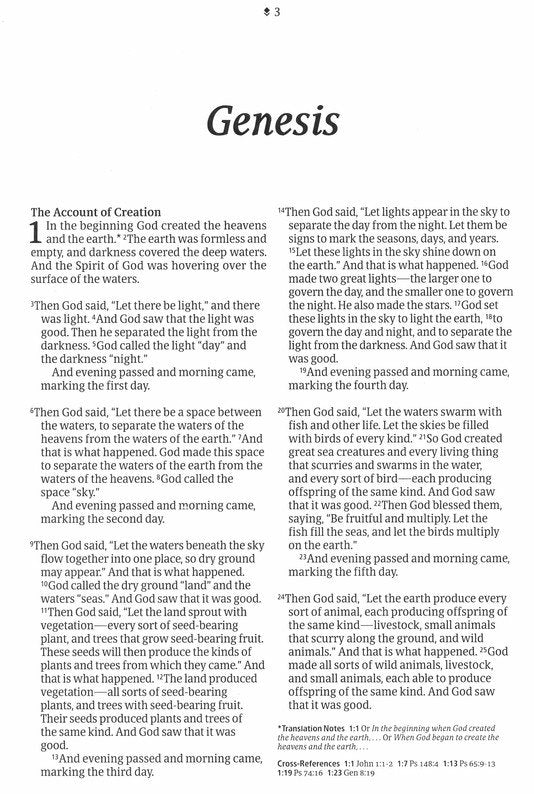 3

Genesis

The Account of Creation

1 In the beginning God created the heavens and the earth.* $^2$The earth was formless and empty, and darkness covered the deep waters. And the Spirit of God was hovering over the surface of the waters.

$^3$Then God said, "Let there be light," and there was light. $^4$And God saw that the light was good. Then he separated the light from the darkness. $^5$God called the light "day" and the darkness "night."

And evening passed and morning came, marking the first day.

$^6$Then God said, "Let there be a space between the waters, to separate the waters of the heavens from the waters of the earth." $^7$And that is what happened. God made this space to separate the waters of the earth from the waters of the heavens. $^8$God called the space "sky."

And evening passed and morning came, marking the second day.

$^9$Then God said, "Let the waters beneath the sky flow together into one place, so dry ground may appear." And that is what happened. $^{10}$God called the dry ground "land" and the waters "seas." And God saw that it was good. $^{11}$Then God said, "Let the land sprout with vegetation—every sort of seed-bearing plant, and trees that grow seed-bearing fruit. These seeds will then produce the kinds of plants and trees from which they came." And that is what happened. $^{12}$The land produced vegetation—all sorts of seed-bearing plants, and trees with seed-bearing fruit. Their seeds produced plants and trees of the same kind. And God saw that it was good.

$^{13}$And evening passed and morning came, marking the third day.

$^{14}$Then God said, "Let lights appear in the sky to separate the day from the night. Let them be signs to mark the seasons, days, and years. $^{15}$Let these lights in the sky shine down on the earth." And that is what happened. $^{16}$God made two great lights—the larger one to govern the day, and the smaller one to govern the night. He also made the stars. $^{17}$God set these lights in the sky to light the earth, $^{18}$to govern the day and night, and to separate the light from the darkness. And God saw that it was good.

$^{19}$And evening passed and morning came, marking the fourth day.

$^{20}$Then God said, "Let the waters swarm with fish and other life. Let the skies be filled with birds of every kind." $^{21}$So God created great sea creatures and every living thing that scurries and swarms in the water, and every sort of bird—each producing offspring of the same kind. And God saw that it was good. $^{22}$Then God blessed them, saying, "Be fruitful and multiply. Let the fish fill the seas, and let the birds multiply on the earth."

$^{23}$And evening passed and morning came, marking the fifth day.

$^{24}$Then God said, "Let the earth produce every sort of animal, each producing offspring of the same kind—livestock, small animals that scurry along the ground, and wild animals." And that is what happened. $^{25}$God made all sorts of wild animals, livestock, and small animals, each able to produce offspring of the same kind. And God saw that it was good.

*Translation Notes 1:1 Or In the beginning when God created the heavens and the earth, . . . Or When God began to create the heavens and the earth, . . .

Cross-References 1:1 John 1:1-2 1:7 Ps 148:4 1:13 Ps 65:9-13 1:19 Ps 74:16 1:23 Gen 8:19